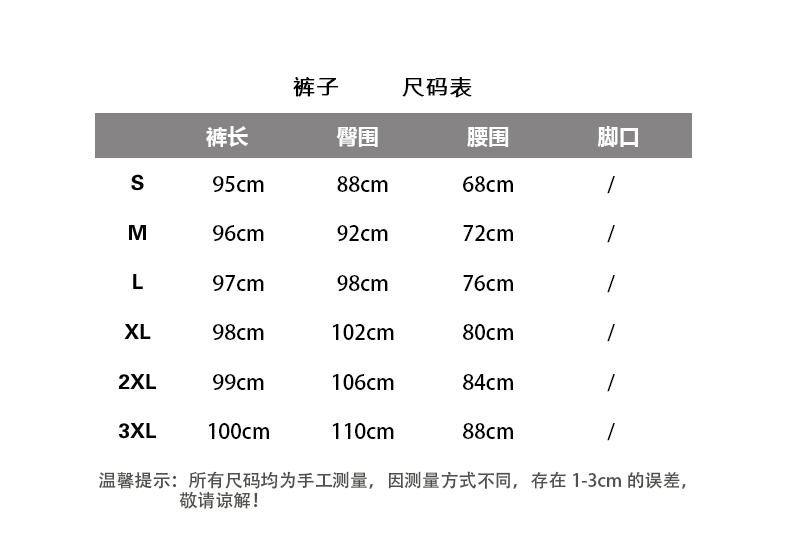 裤子　　尺码表

| | 裤长 | 臀围 | 腰围 | 脚口 |
|---|---|---|---|---|
| S | 95cm | 88cm | 68cm | / |
| M | 96cm | 92cm | 72cm | / |
| L | 97cm | 98cm | 76cm | / |
| XL | 98cm | 102cm | 80cm | / |
| 2XL | 99cm | 106cm | 84cm | / |
| 3XL | 100cm | 110cm | 88cm | / |

温馨提示：所有尺码均为手工测量，因测量方式不同，存在 1-3cm 的误差，敬请谅解！